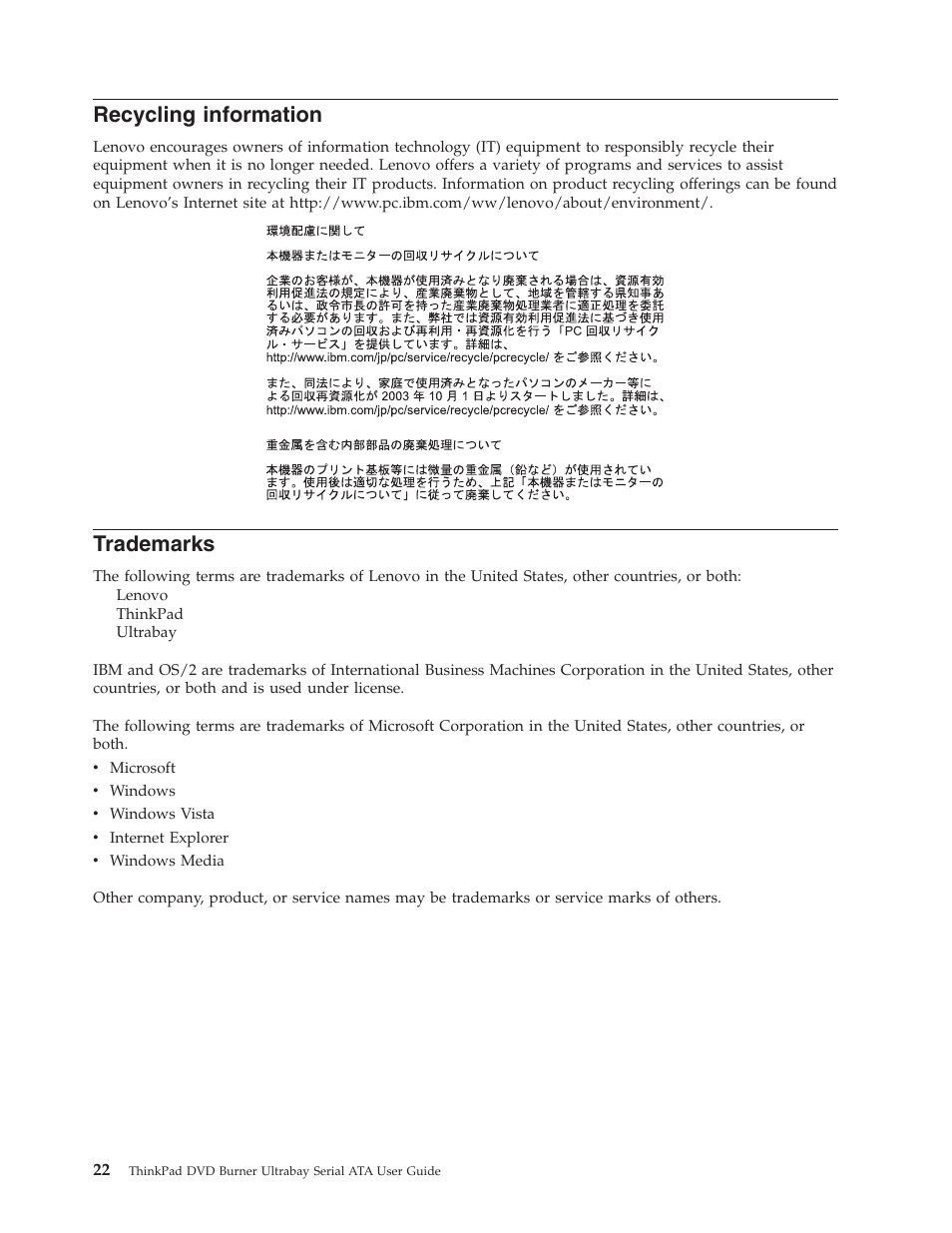 Recycling information

Lenovo encourages owners of information technology (IT) equipment to responsibly recycle their equipment when it is no longer needed. Lenovo offers a variety of programs and services to assist equipment owners in recycling their IT products. Information on product recycling offerings can be found on Lenovo's Internet site at http://www.pc.ibm.com/ww/lenovo/about/environment/.

環境配慮に関して

本機器またはモニターの回収リサイクルについて

企業のお客様が、本機器が使用済みとなり廃棄される場合は、資源有効利用促進法の規定により、産業廃棄物として、地域を管轄する県知事あるいは、政令市長の許可を持った産業廃棄物処理業者に適正処理を委託する必要があります。また、弊社では資源有効利用促進法に基づき使用済みパソコンの回収および再利用・再資源化を行う「PC 回収リサイクル・サービス」を提供しています。詳細は、http://www.ibm.com/jp/pc/service/recycle/pcrecycle/ をご参照ください。

また、同法により、家庭で使用済みとなったパソコンのメーカー等による回収再資源化が 2003 年 10 月 1 日よりスタートしました。詳細は、http://www.ibm.com/jp/pc/service/recycle/pcrecycle/ をご参照ください。

重金属を含む内部部品の廃棄処理について

本機器のプリント基板等には微量の重金属（鉛など）が使用されています。使用後は適切な処理を行うため、上記「本機器またはモニターの回収リサイクルについて」に従って廃棄してください。

Trademarks

The following terms are trademarks of Lenovo in the United States, other countries, or both:
Lenovo
ThinkPad
Ultrabay

IBM and OS/2 are trademarks of International Business Machines Corporation in the United States, other countries, or both and is used under license.

The following terms are trademarks of Microsoft Corporation in the United States, other countries, or both.
• Microsoft
• Windows
• Windows Vista
• Internet Explorer
• Windows Media

Other company, product, or service names may be trademarks or service marks of others.

22 ThinkPad DVD Burner Ultrabay Serial ATA User Guide